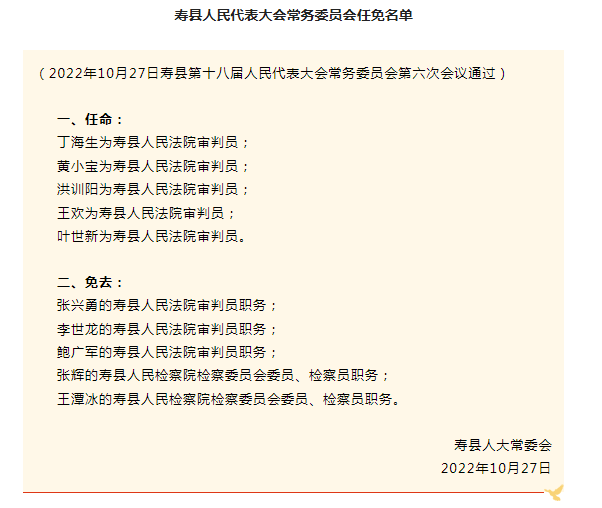 寿县人民代表大会常务委员会任免名单

（2022年10月27日寿县第十八届人民代表大会常务委员会第六次会议通过）

一、任命：
丁海生为寿县人民法院审判员；
黄小宝为寿县人民法院审判员；
洪训阳为寿县人民法院审判员；
王欢为寿县人民法院审判员；
叶世新为寿县人民法院审判员。

二、免去：
张兴勇的寿县人民法院审判员职务；
李世龙的寿县人民法院审判员职务；
鲍广军的寿县人民法院审判员职务；
张辉的寿县人民检察院检察委员会委员、检察员职务；
王潭冰的寿县人民检察院检察委员会委员、检察员职务。

寿县人大常委会
2022年10月27日